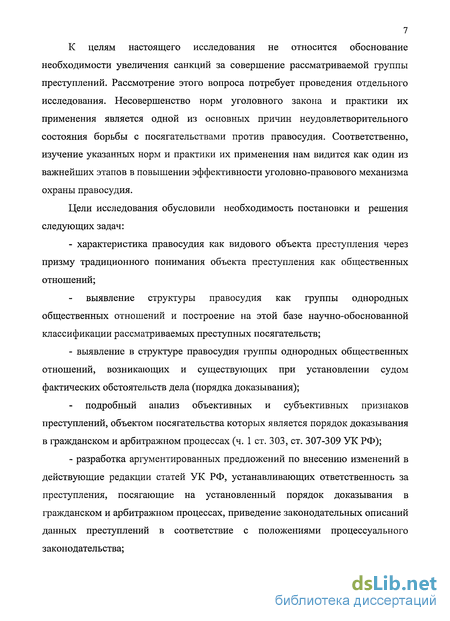 7

К целям настоящего исследования не относится обоснование необходимости увеличения санкций за совершение рассматриваемой группы преступлений. Рассмотрение этого вопроса потребует проведения отдельного исследования. Несовершенство норм уголовного закона и практики их применения является одной из основных причин неудовлетворительного состояния борьбы с посягательствами против правосудия. Соответственно, изучение указанных норм и практики их применения нам видится как один из важнейших этапов в повышении эффективности уголовно-правового механизма охраны правосудия.

Цели исследования обусловили необходимость постановки и решения следующих задач:

- характеристика правосудия как видового объекта преступления через призму традиционного понимания объекта преступления как общественных отношений;

- выявление структуры правосудия как группы однородных общественных отношений и построение на этой базе научно-обоснованной классификации рассматриваемых преступных посягательств;

- выявление в структуре правосудия группы однородных общественных отношений, возникающих и существующих при установлении судом фактических обстоятельств дела (порядка доказывания);

- подробный анализ объективных и субъективных признаков преступлений, объектом посягательства которых является порядок доказывания в гражданском и арбитражном процессах (ч. 1 ст. 303, ст. 307-309 УК РФ);

- разработка аргументированных предложений по внесению изменений в действующие редакции статей УК РФ, устанавливающих ответственность за преступления, посягающие на установленный порядок доказывания в гражданском и арбитражном процессах, приведение законодательных описаний данных преступлений в соответствие с положениями процессуального законодательства;

dsLib.net
библиотека диссертаций